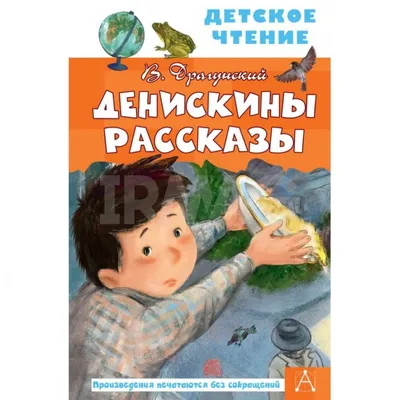 ДЕТСКОЕ ЧТЕНИЕ

В. Драгунский

ДЕНИСКИНЫ РАССКАЗЫ

IRA

Произведения печатаются без сокращений

А